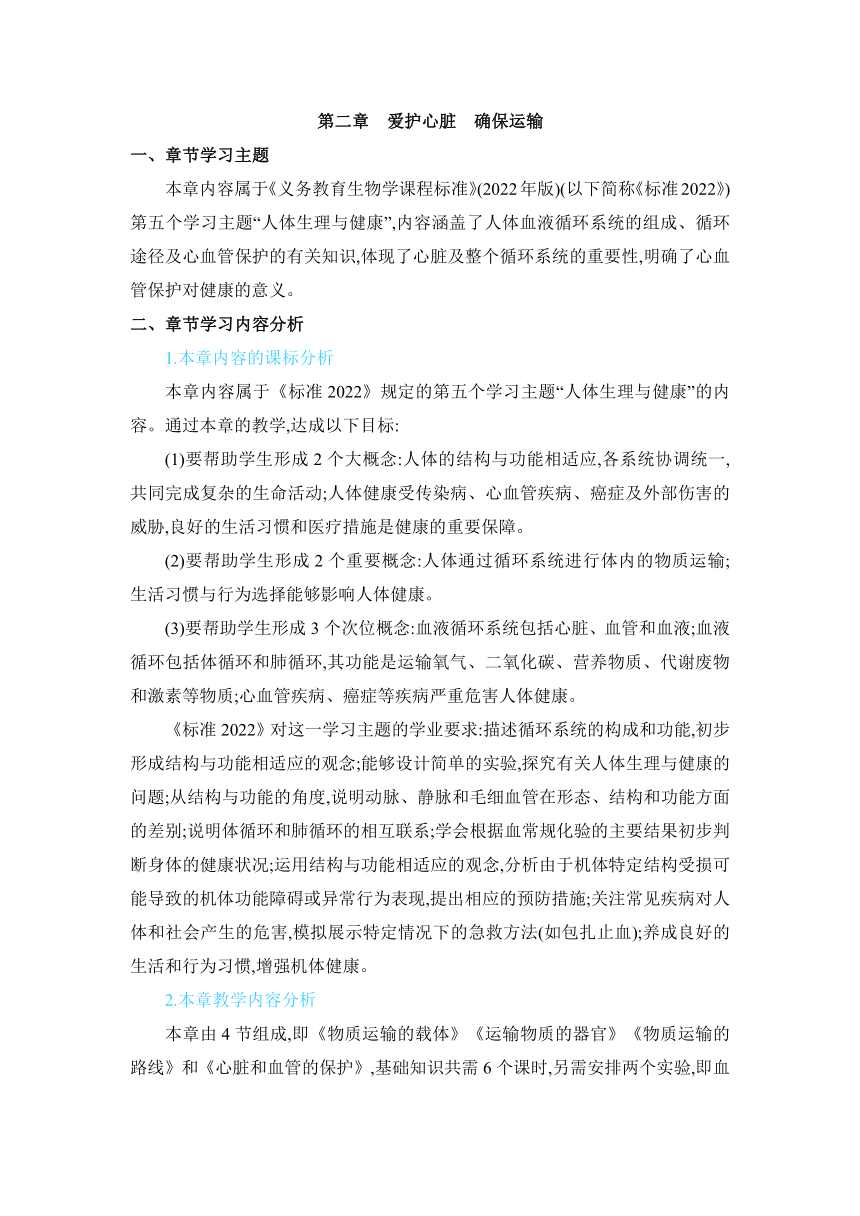 第二章　爱护心脏　确保运输

一、章节学习主题

本章内容属于《义务教育生物学课程标准》(2022年版)(以下简称《标准2022》)第五个学习主题“人体生理与健康”,内容涵盖了人体血液循环系统的组成、循环途径及心血管保护的有关知识,体现了心脏及整个循环系统的重要性,明确了心血管保护对健康的意义。

二、章节学习内容分析

1.本章内容的课标分析

本章内容属于《标准 2022》规定的第五个学习主题“人体生理与健康”的内容。通过本章的教学,达成以下目标:

(1)要帮助学生形成 2 个大概念:人体的结构与功能相适应,各系统协调统一,共同完成复杂的生命活动;人体健康受传染病、心血管疾病、癌症及外部伤害的威胁,良好的生活习惯和医疗措施是健康的重要保障。

(2)要帮助学生形成 2 个重要概念:人体通过循环系统进行体内的物质运输;生活习惯与行为选择能够影响人体健康。

(3)要帮助学生形成 3 个次位概念:血液循环系统包括心脏、血管和血液;血液循环包括体循环和肺循环,其功能是运输氧气、二氧化碳、营养物质、代谢废物和激素等物质;心血管疾病、癌症等疾病严重危害人体健康。

《标准 2022》对这一学习主题的学业要求:描述循环系统的构成和功能,初步形成结构与功能相适应的观念;能够设计简单的实验,探究有关人体生理与健康的问题;从结构与功能的角度,说明动脉、静脉和毛细血管在形态、结构和功能方面的差别;说明体循环和肺循环的相互联系;学会根据血常规化验的主要结果初步判断身体的健康状况;运用结构与功能相适应的观念,分析由于机体特定结构受损可能导致的机体功能障碍或异常行为表现,提出相应的预防措施;关注常见疾病对人体和社会产生的危害,模拟展示特定情况下的急救方法(如包扎止血);养成良好的生活和行为习惯,增强机体健康。

2.本章教学内容分析

本章由 4 节组成,即《物质运输的载体》《运输物质的器官》《物质运输的路线》和《心脏和血管的保护》,基础知识共需 6 个课时,另需安排两个实验,即血